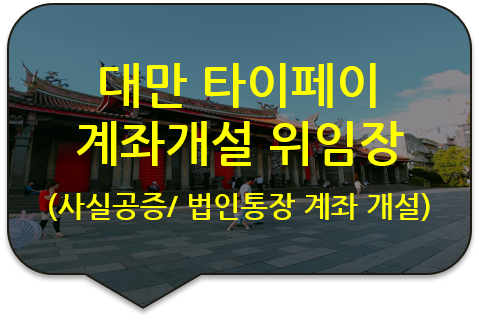 대만 타이페이
계좌개설 위임장
(사실공증/ 법인통장 계좌 개설)